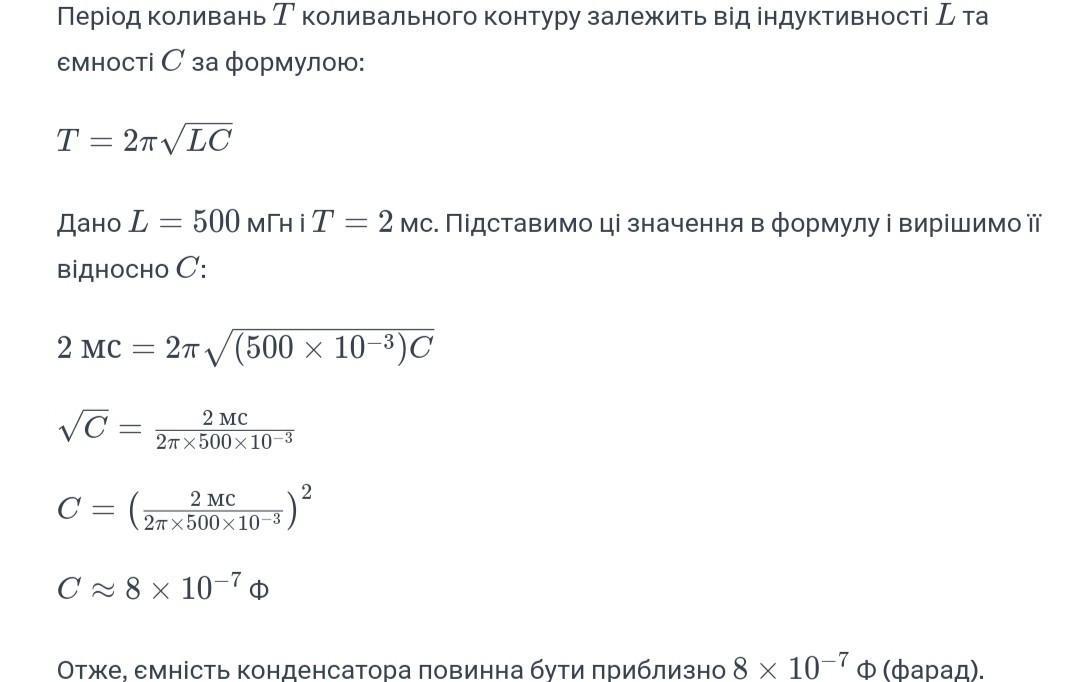 Період коливань $T$ коливального контуру залежить від індуктивності $L$ та ємності $C$ за формулою:

$T = 2\pi\sqrt{LC}$

Дано $L = 500$ мГн і $T = 2$ мс. Підставимо ці значення в формулу і вирішимо її відносно $C$:

$2 \text{ мс} = 2\pi\sqrt{(500 \times 10^{-3})C}$

$\sqrt{C} = \frac{2 \text{ мс}}{2\pi \times 500 \times 10^{-3}}$

$C = \left(\frac{2 \text{ мс}}{2\pi \times 500 \times 10^{-3}}\right)^2$

$C \approx 8 \times 10^{-7}$ Ф

Отже, ємність конденсатора повинна бути приблизно $8 \times 10^{-7}$ Ф (фарад).